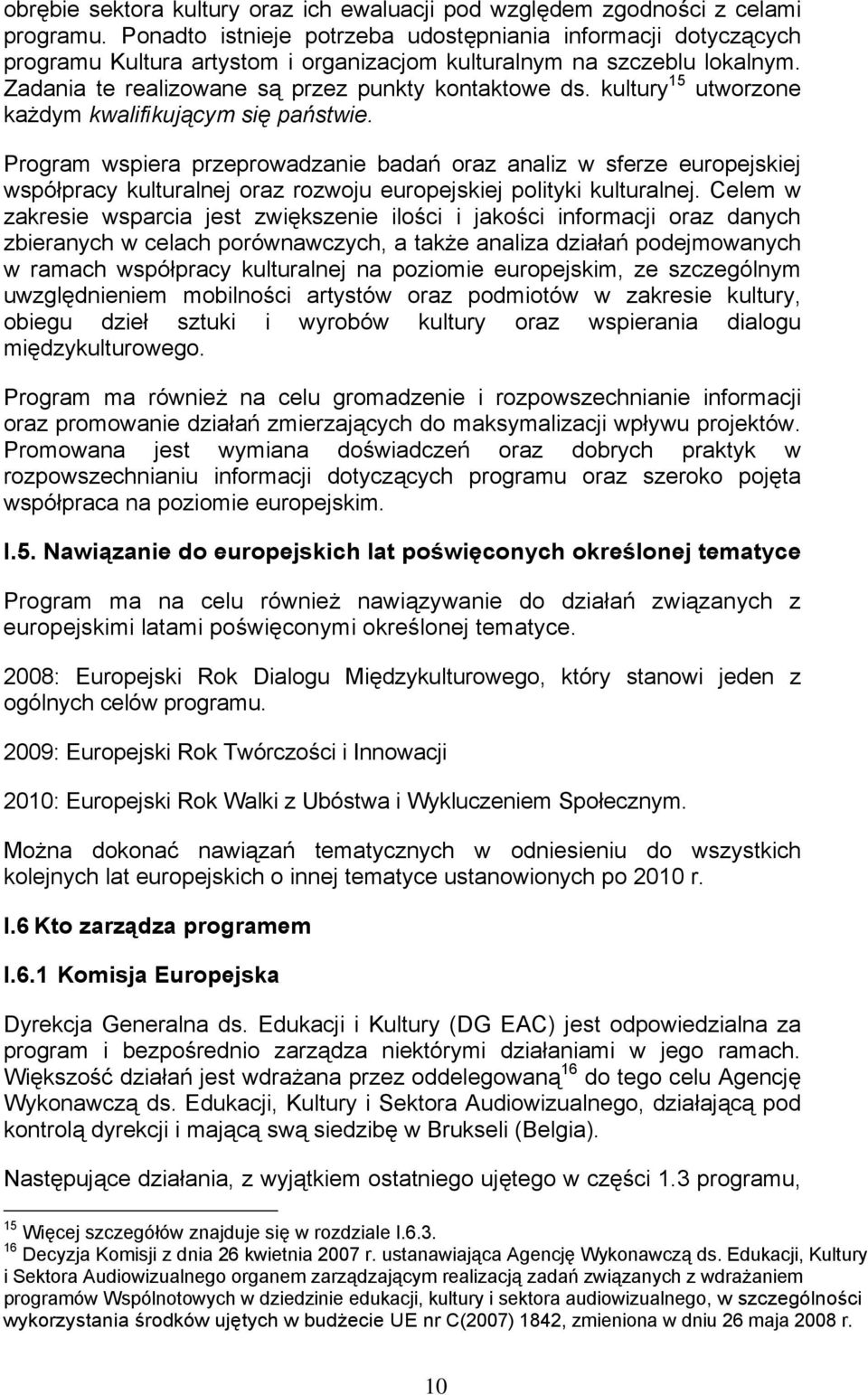 obrębie sektora kultury oraz ich ewaluacji pod względem zgodności z celami programu. Ponadto istnieje potrzeba udostępniania informacji dotyczących programu Kultura artystom i organizacjom kulturalnym na szczeblu lokalnym. Zadania te realizowane są przez punkty kontaktowe ds. kultury$^{15}$ utworzone każdym kwalifikującym się państwie.

Program wspiera przeprowadzanie badań oraz analiz w sferze europejskiej współpracy kulturalnej oraz rozwoju europejskiej polityki kulturalnej. Celem w zakresie wsparcia jest zwiększenie ilości i jakości informacji oraz danych zbieranych w celach porównawczych, a także analiza działań podejmowanych w ramach współpracy kulturalnej na poziomie europejskim, ze szczególnym uwzględnieniem mobilności artystów oraz podmiotów w zakresie kultury, obiegu dzieł sztuki i wyrobów kultury oraz wspierania dialogu międzykulturowego.

Program ma również na celu gromadzenie i rozpowszechnianie informacji oraz promowanie działań zmierzających do maksymalizacji wpływu projektów. Promowana jest wymiana doświadczeń oraz dobrych praktyk w rozpowszechnianiu informacji dotyczących programu oraz szeroko pojęta współpraca na poziomie europejskim.

I.5. Nawiązanie do europejskich lat poświęconych określonej tematyce

Program ma na celu również nawiązywanie do działań związanych z europejskimi latami poświęconymi określonej tematyce.

2008: Europejski Rok Dialogu Międzykulturowego, który stanowi jeden z ogólnych celów programu.

2009: Europejski Rok Twórczości i Innowacji

2010: Europejski Rok Walki z Ubóstwa i Wykluczeniem Społecznym.

Można dokonać nawiązań tematycznych w odniesieniu do wszystkich kolejnych lat europejskich o innej tematyce ustanowionych po 2010 r.

I.6 Kto zarządza programem

I.6.1 Komisja Europejska

Dyrekcja Generalna ds. Edukacji i Kultury (DG EAC) jest odpowiedzialna za program i bezpośrednio zarządza niektórymi działaniami w jego ramach. Większość działań jest wdrażana przez oddelegowaną$^{16}$ do tego celu Agencję Wykonawczą ds. Edukacji, Kultury i Sektora Audiowizualnego, działającą pod kontrolą dyrekcji i mającą swą siedzibę w Brukseli (Belgia).

Następujące działania, z wyjątkiem ostatniego ujętego w części 1.3 programu,

$^{15}$ Więcej szczegółów znajduje się w rozdziale I.6.3.
$^{16}$ Decyzja Komisji z dnia 26 kwietnia 2007 r. ustanawiająca Agencję Wykonawczą ds. Edukacji, Kultury i Sektora Audiowizualnego organem zarządzającym realizacją zadań związanych z wdrażaniem programów Wspólnotowych w dziedzinie edukacji, kultury i sektora audiowizualnego, w szczególności wykorzystania środków ujętych w budżecie UE nr C(2007) 1842, zmieniona w dniu 26 maja 2008 r.

10